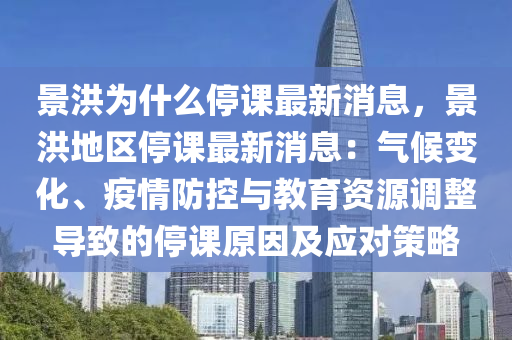 景洪为什么停课最新消息，景洪地区停课最新消息：气候变化、疫情防控与教育资源调整导致的停课原因及应对策略